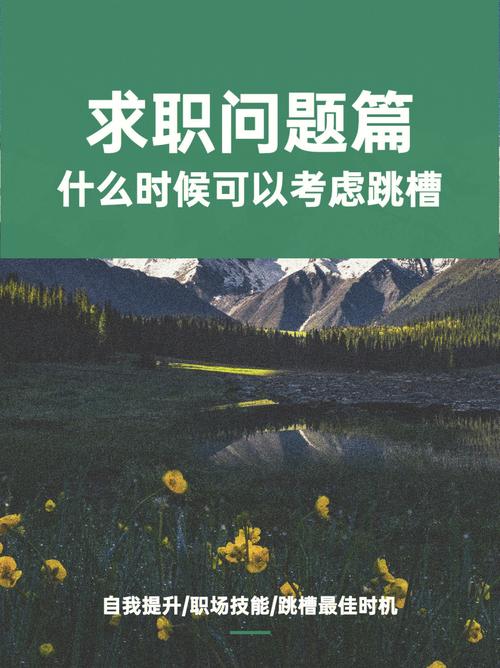 求职问题篇

什么时候可以考虑跳槽

自我提升/职场技能/跳槽最佳时机